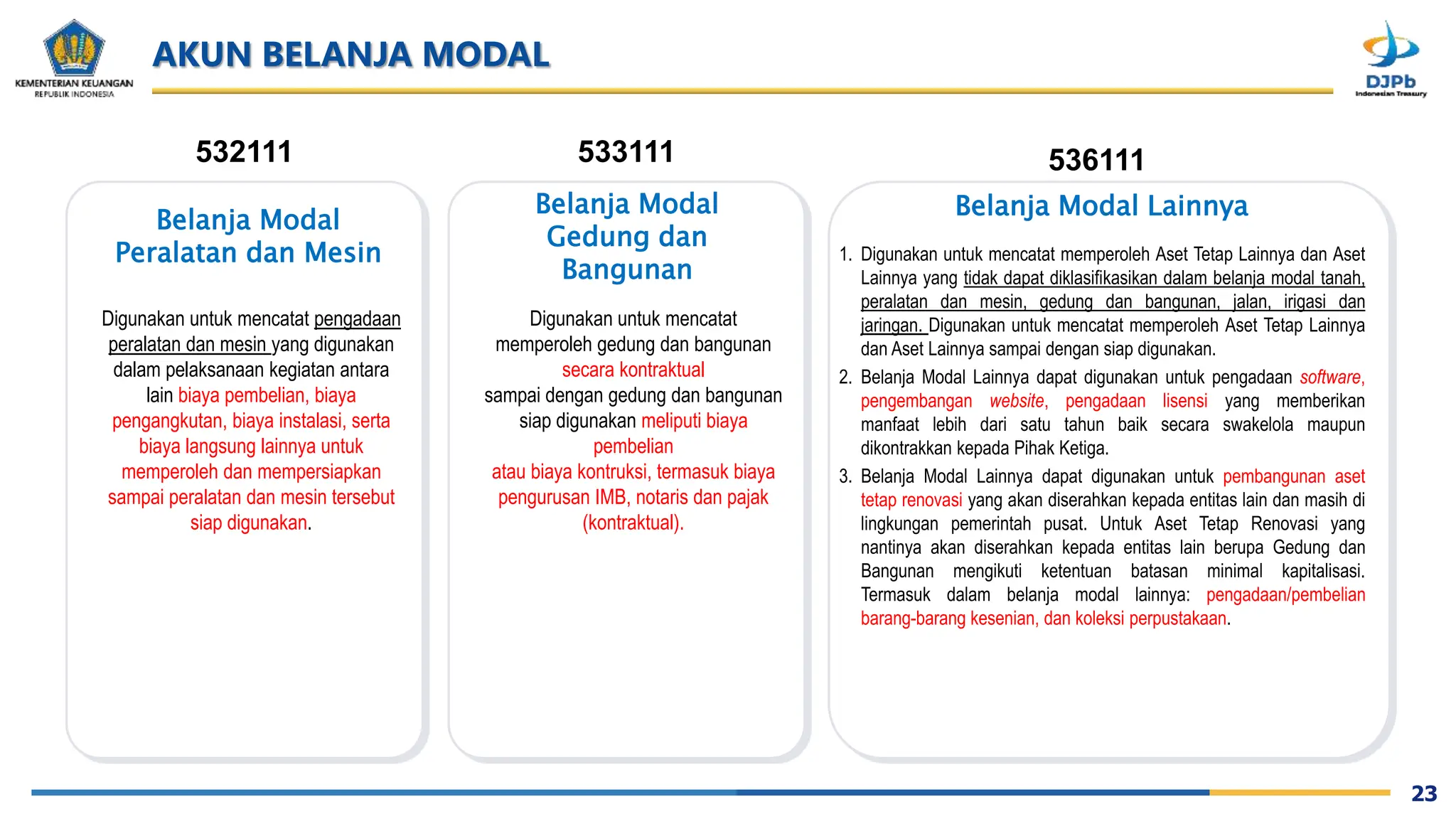 KEMENTERIAN KEUANGAN
REPUBLIK INDONESIA

AKUN BELANJA MODAL

DJPb
Indonesian Treasury

532111

Belanja Modal Peralatan dan Mesin

Digunakan untuk mencatat pengadaan peralatan dan mesin yang digunakan dalam pelaksanaan kegiatan antara lain biaya pembelian, biaya pengangkutan, biaya instalasi, serta biaya langsung lainnya untuk memperoleh dan mempersiapkan sampai peralatan dan mesin tersebut siap digunakan.

533111

Belanja Modal Gedung dan Bangunan

Digunakan untuk mencatat memperoleh gedung dan bangunan secara kontraktual sampai dengan gedung dan bangunan siap digunakan meliputi biaya pembelian atau biaya kontruksi, termasuk biaya pengurusan IMB, notaris dan pajak (kontraktual).

536111

Belanja Modal Lainnya

1. Digunakan untuk mencatat memperoleh Aset Tetap Lainnya dan Aset Lainnya yang tidak dapat diklasifikasikan dalam belanja modal tanah, peralatan dan mesin, gedung dan bangunan, jalan, irigasi dan jaringan. Digunakan untuk mencatat memperoleh Aset Tetap Lainnya dan Aset Lainnya sampai dengan siap digunakan.
2. Belanja Modal Lainnya dapat digunakan untuk pengadaan software, pengembangan website, pengadaan lisensi yang memberikan manfaat lebih dari satu tahun baik secara swakelola maupun dikontrakkan kepada Pihak Ketiga.
3. Belanja Modal Lainnya dapat digunakan untuk pembangunan aset tetap renovasi yang akan diserahkan kepada entitas lain dan masih di lingkungan pemerintah pusat. Untuk Aset Tetap Renovasi yang nantinya akan diserahkan kepada entitas lain berupa Gedung dan Bangunan mengikuti ketentuan batasan minimal kapitalisasi. Termasuk dalam belanja modal lainnya: pengadaan/pembelian barang-barang kesenian, dan koleksi perpustakaan.

23